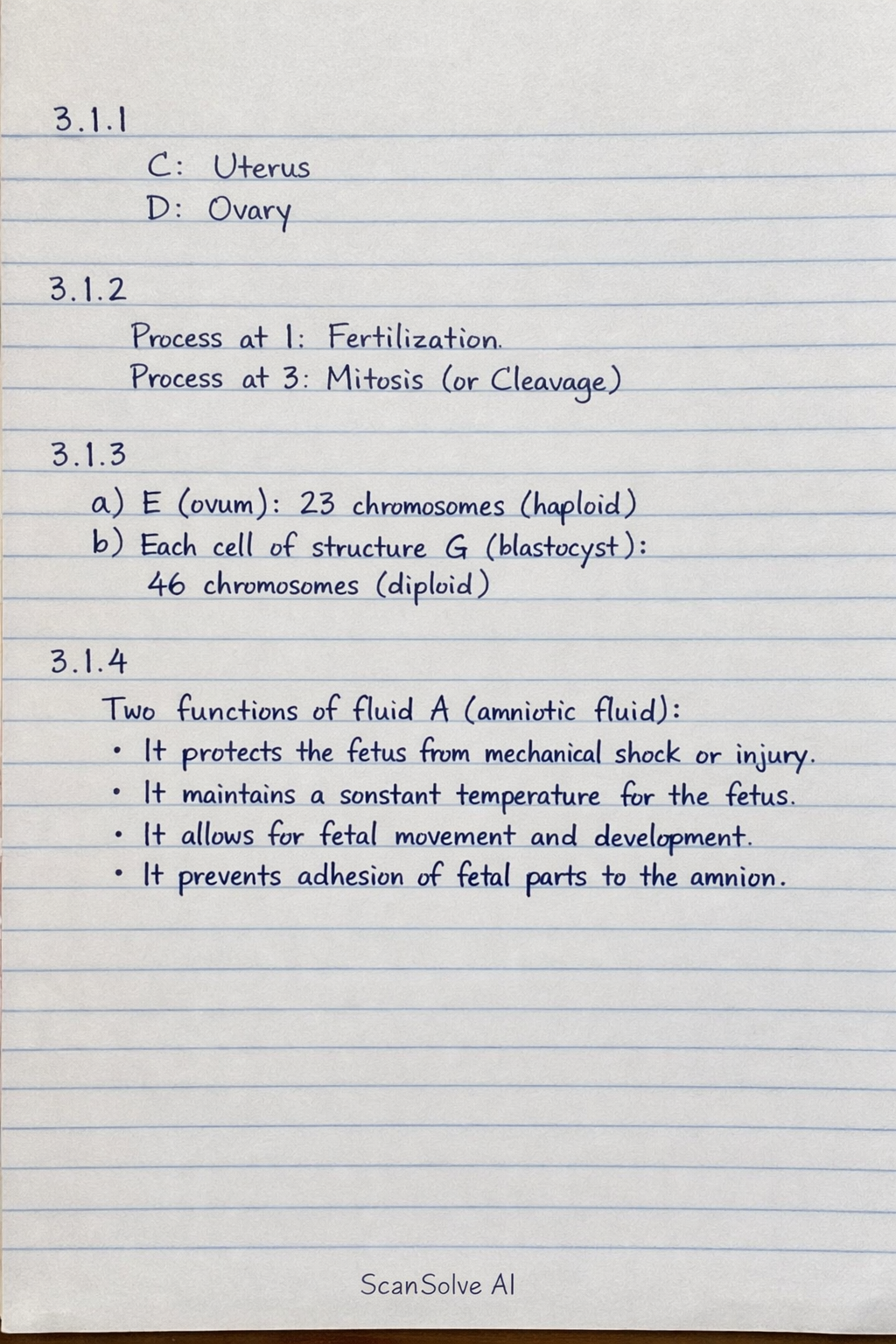 3.1.1

C: Uterus
D: Ovary

3.1.2

Process at 1: Fertilization.
Process at 3: Mitosis (or Cleavage)

3.1.3

a) E (ovum): 23 chromosomes (haploid)
b) Each cell of structure G (blastocyst): 46 chromosomes (diploid)

3.1.4

Two functions of fluid A (amniotic fluid):
• It protects the fetus from mechanical shock or injury.
• It maintains a sonstant temperature for the fetus.
• It allows for fetal movement and development.
• It prevents adhesion of fetal parts to the amnion.

ScanSolve AI